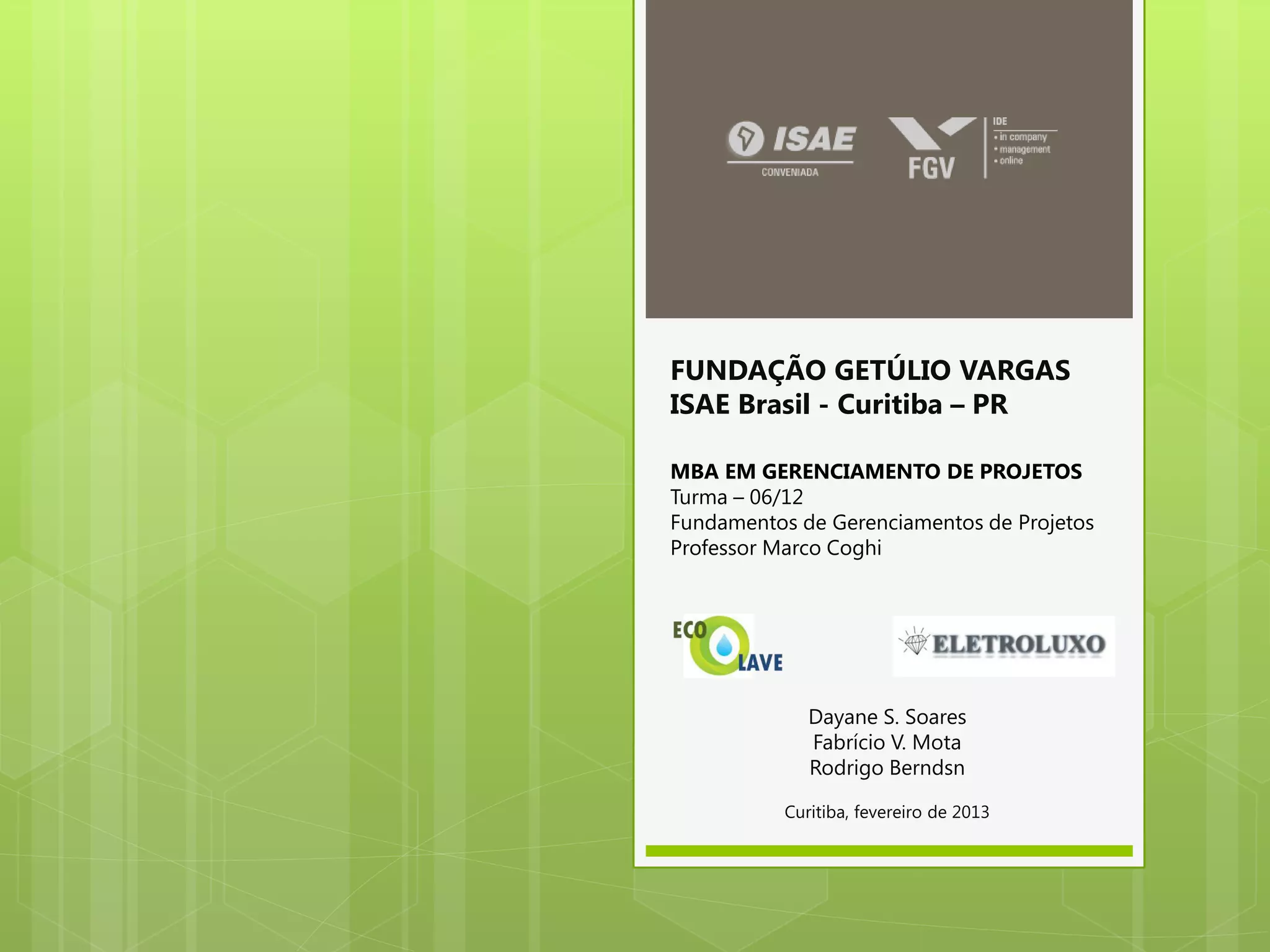 ISAE
CONVENIADA

FGV

IDE
• in company
• management
• online

FUNDAÇÃO GETÚLIO VARGAS
ISAE Brasil - Curitiba – PR

MBA EM GERENCIAMENTO DE PROJETOS
Turma – 06/12
Fundamentos de Gerenciamentos de Projetos
Professor Marco Coghi

ECO LAVE

ELETROLUXO

Dayane S. Soares
Fabrício V. Mota
Rodrigo Berndsn

Curitiba, fevereiro de 2013